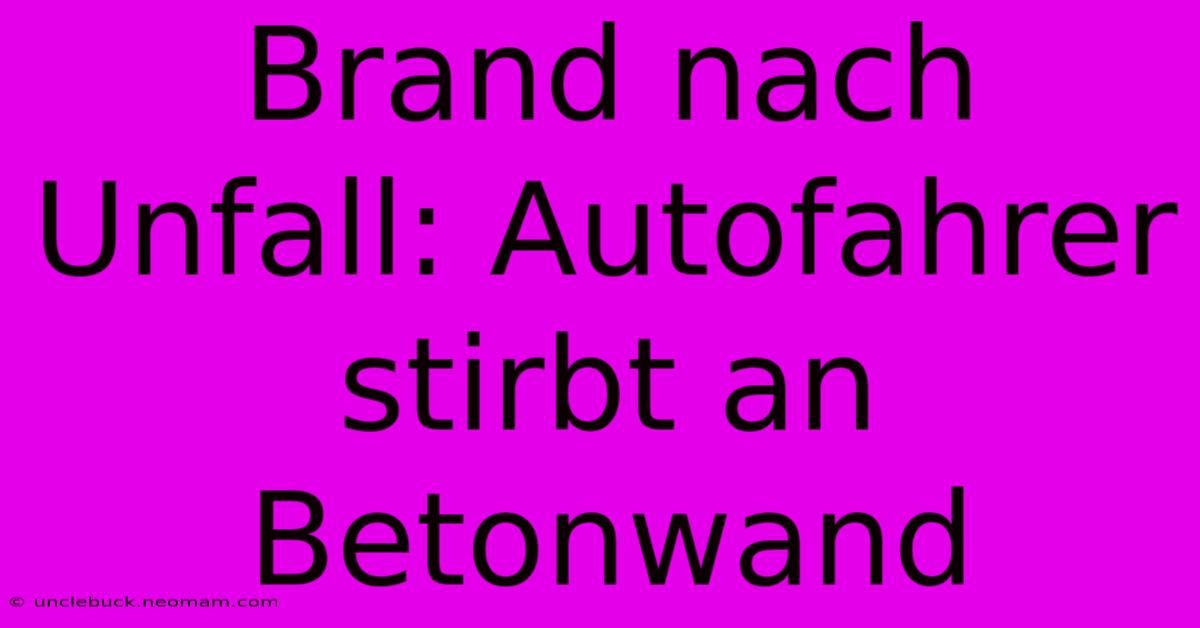 Brand nach Unfall: Autofahrer stirbt an Betonwand

© unclebuck.neomam.com